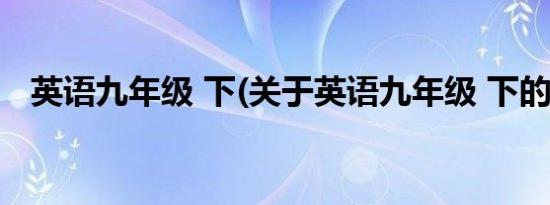 英语九年级 下(关于英语九年级 下的